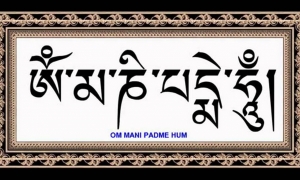 ཨོཾ་མ་ཎི་པདྨེ་ཧཱུྃ།

OM MANI PADME HUM